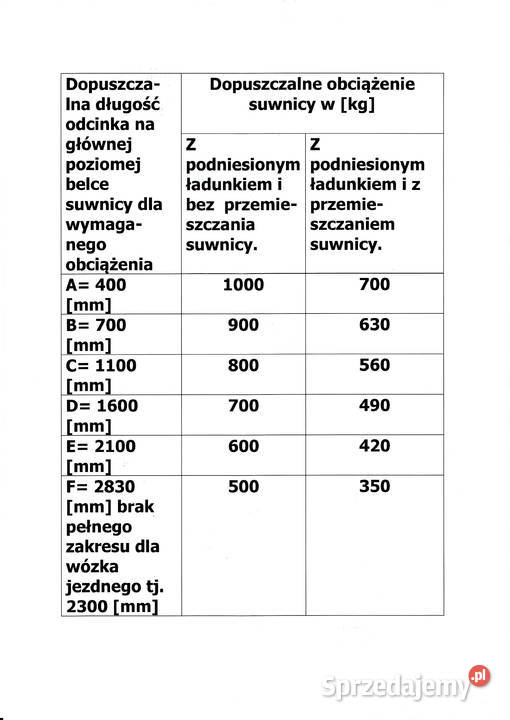 | Dopuszczalna długość odcinka na głównej poziomej belce suwnicy dla wymaganego obciążenia | Dopuszczalne obciążenie suwnicy w [kg] | |
|---|---|---|
| | Z podniesionym ładunkiem i bez przemieszczania suwnicy. | Z podniesionym ładunkiem i z przemieszczaniem suwnicy. |
| A= 400 [mm] | 1000 | 700 |
| B= 700 [mm] | 900 | 630 |
| C= 1100 [mm] | 800 | 560 |
| D= 1600 [mm] | 700 | 490 |
| E= 2100 [mm] | 600 | 420 |
| F= 2830 [mm] brak pełnego zakresu dla wózka jezdnego tj. 2300 [mm] | 500 | 350 |

Sprzedajemy.pl